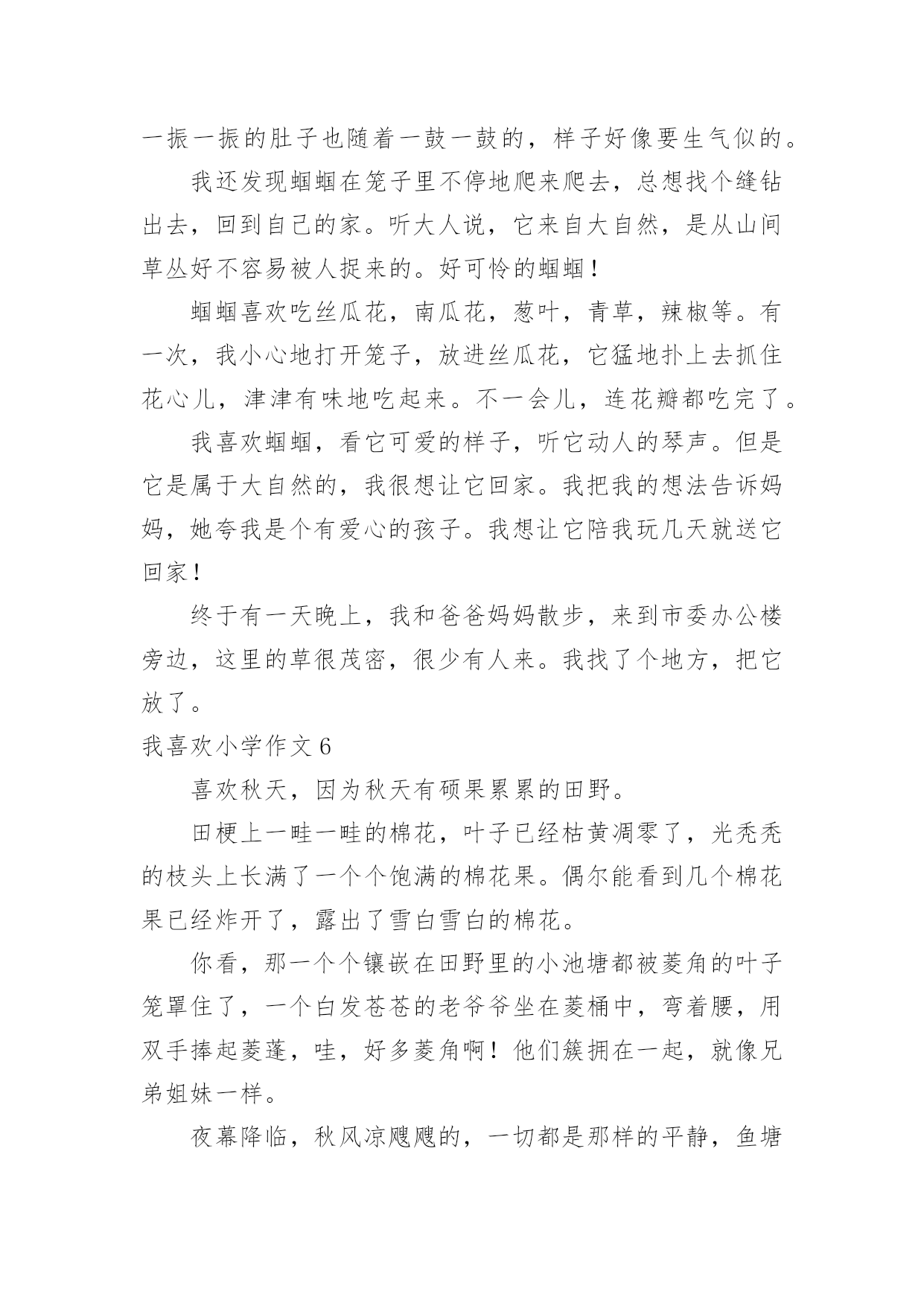 一振一振的肚子也随着一鼓一鼓的，样子好像要生气似的。

我还发现蝈蝈在笼子里不停地爬来爬去，总想找个缝钻出去，回到自己的家。听大人说，它来自大自然，是从山间草丛好不容易被人捉来的。好可怜的蝈蝈！

蝈蝈喜欢吃丝瓜花，南瓜花，葱叶，青草，辣椒等。有一次，我小心地打开笼子，放进丝瓜花，它猛地扑上去抓住花心儿，津津有味地吃起来。不一会儿，连花瓣都吃完了。

我喜欢蝈蝈，看它可爱的样子，听它动人的琴声。但是它是属于大自然的，我很想让它回家。我把我的想法告诉妈妈，她夸我是个有爱心的孩子。我想让它陪我玩几天就送它回家！

终于有一天晚上，我和爸爸妈妈散步，来到市委办公楼旁边，这里的草很茂密，很少有人来。我找了个地方，把它放了。

我喜欢小学作文 6

喜欢秋天，因为秋天有硕果累累的田野。

田梗上一畦一畦的棉花，叶子已经枯黄凋零了，光秃秃的枝头上长满了一个个饱满的棉花果。偶尔能看到几个棉花果已经炸开了，露出了雪白雪白的棉花。

你看，那一个个镶嵌在田野里的小池塘都被菱角的叶子笼罩住了，一个白发苍苍的老爷爷坐在菱桶中，弯着腰，用双手捧起菱蓬，哇，好多菱角啊！他们簇拥在一起，就像兄弟姐妹一样。

夜幕降临，秋风凉飕飕的，一切都是那样的平静，鱼塘